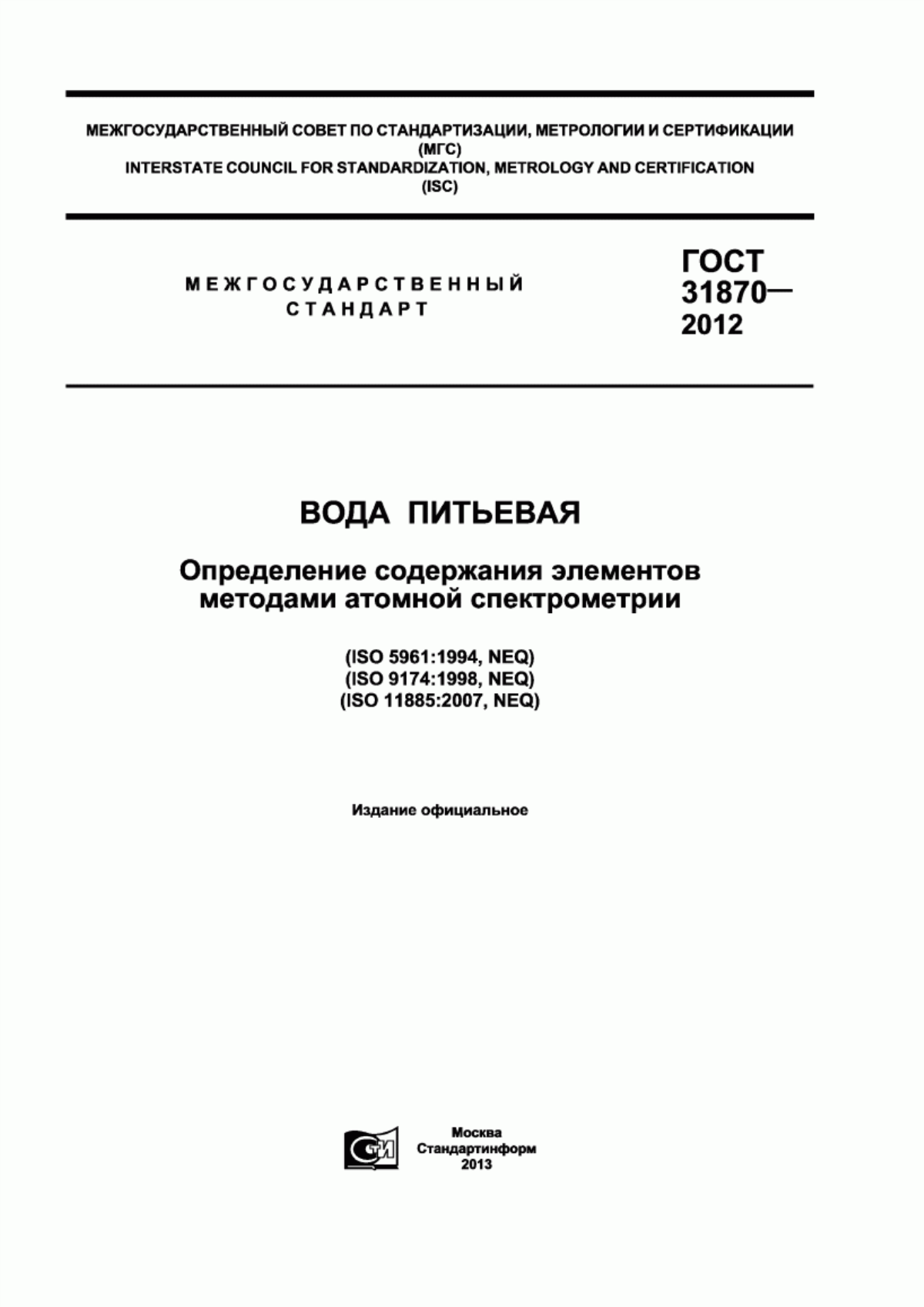 МЕЖГОСУДАРСТВЕННЫЙ СОВЕТ ПО СТАНДАРТИЗАЦИИ, МЕТРОЛОГИИ И СЕРТИФИКАЦИИ
(МГС)
INTERSTATE COUNCIL FOR STANDARDIZATION, METROLOGY AND CERTIFICATION
(ISC)

МЕЖГОСУДАРСТВЕННЫЙ
СТАНДАРТ

ГОСТ
31870—
2012

ВОДА ПИТЬЕВАЯ

Определение содержания элементов методами атомной спектрометрии

(ISO 5961:1994, NEQ)
(ISO 9174:1998, NEQ)
(ISO 11885:2007, NEQ)

Издание официальное

СТИ

Москва
Стандартинформ
2013